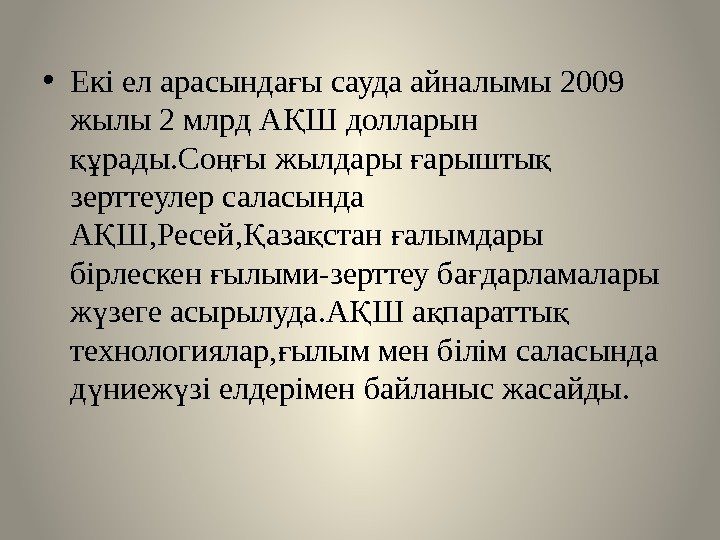 • Екі ел арасындағы сауда айналымы 2009 жылы 2 млрд АҚШ долларын құрады.Соңғы жылдары ғарыштық зерттеулер саласында АҚШ,Ресей,Қазақстан ғалымдары бірлескен ғылыми-зерттеу бағдарламалары жүзеге асырылуда.АҚШ ақпараттық технологиялар,ғылым мен білім саласында дүниежүзі елдерімен байланыс жасайды.